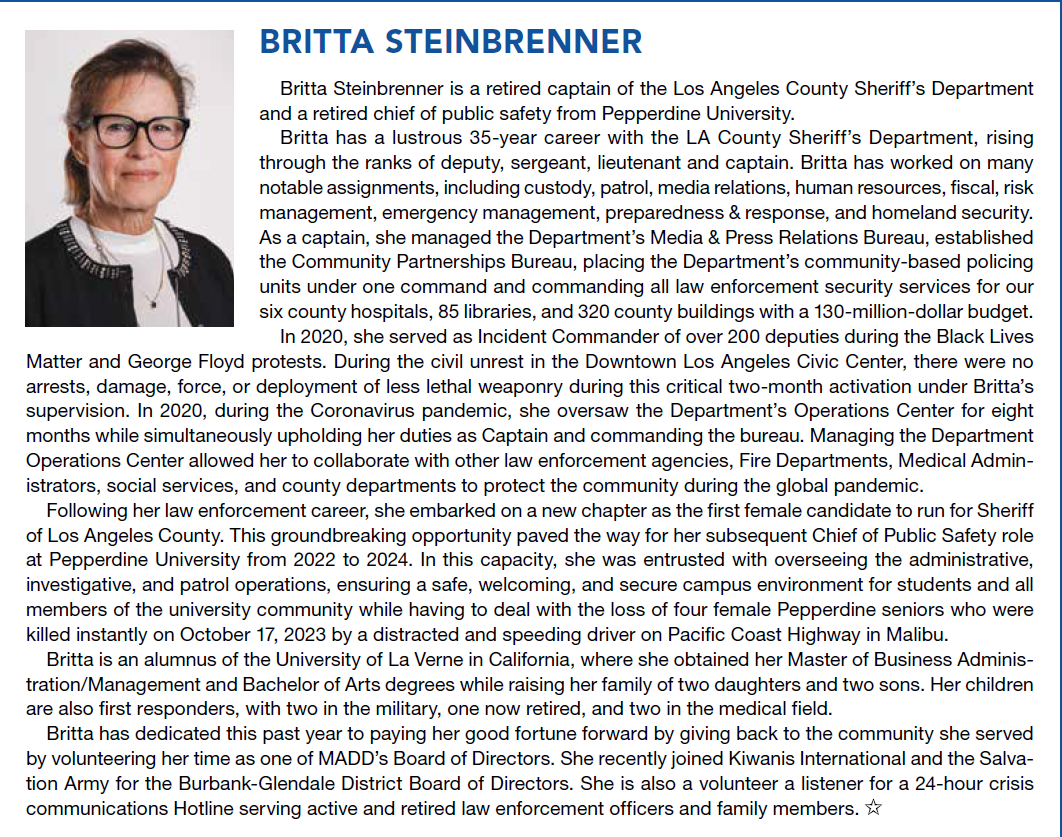 BRITTA STEINBRENNER

Britta Steinbrenner is a retired captain of the Los Angeles County Sheriff's Department and a retired chief of public safety from Pepperdine University.

Britta has a lustrous 35-year career with the LA County Sheriff's Department, rising through the ranks of deputy, sergeant, lieutenant and captain. Britta has worked on many notable assignments, including custody, patrol, media relations, human resources, fiscal, risk management, emergency management, preparedness & response, and homeland security. As a captain, she managed the Department's Media & Press Relations Bureau, established the Community Partnerships Bureau, placing the Department's community-based policing units under one command and commanding all law enforcement security services for our six county hospitals, 85 libraries, and 320 county buildings with a 130-million-dollar budget.

In 2020, she served as Incident Commander of over 200 deputies during the Black Lives Matter and George Floyd protests. During the civil unrest in the Downtown Los Angeles Civic Center, there were no arrests, damage, force, or deployment of less lethal weaponry during this critical two-month activation under Britta's supervision. In 2020, during the Coronavirus pandemic, she oversaw the Department's Operations Center for eight months while simultaneously upholding her duties as Captain and commanding the bureau. Managing the Department Operations Center allowed her to collaborate with other law enforcement agencies, Fire Departments, Medical Administrators, social services, and county departments to protect the community during the global pandemic.

Following her law enforcement career, she embarked on a new chapter as the first female candidate to run for Sheriff of Los Angeles County. This groundbreaking opportunity paved the way for her subsequent Chief of Public Safety role at Pepperdine University from 2022 to 2024. In this capacity, she was entrusted with overseeing the administrative, investigative, and patrol operations, ensuring a safe, welcoming, and secure campus environment for students and all members of the university community while having to deal with the loss of four female Pepperdine seniors who were killed instantly on October 17, 2023 by a distracted and speeding driver on Pacific Coast Highway in Malibu.

Britta is an alumnus of the University of La Verne in California, where she obtained her Master of Business Administration/Management and Bachelor of Arts degrees while raising her family of two daughters and two sons. Her children are also first responders, with two in the military, one now retired, and two in the medical field.

Britta has dedicated this past year to paying her good fortune forward by giving back to the community she served by volunteering her time as one of MADD's Board of Directors. She recently joined Kiwanis International and the Salvation Army for the Burbank-Glendale District Board of Directors. She is also a volunteer a listener for a 24-hour crisis communications Hotline serving active and retired law enforcement officers and family members. ☆